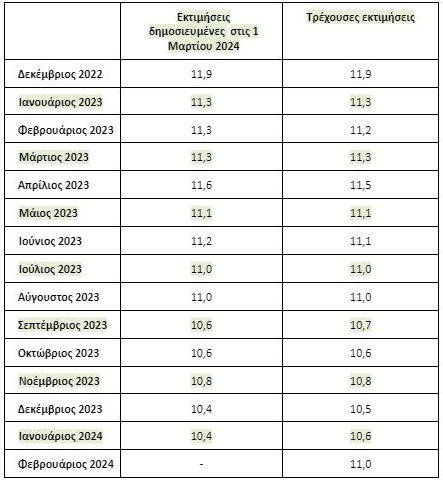 |  | Εκτιμήσεις δημοσιευμένες στις 1 Μαρτίου 2024 | Τρέχουσες εκτιμήσεις |
|---|---|---|
| Δεκέμβριος 2022 | 11,9 | 11,9 |
| Ιανουάριος 2023 | 11,3 | 11,3 |
| Φεβρουάριος 2023 | 11,3 | 11,2 |
| Μάρτιος 2023 | 11,3 | 11,3 |
| Απρίλιος 2023 | 11,6 | 11,5 |
| Μάιος 2023 | 11,1 | 11,1 |
| Ιούνιος 2023 | 11,2 | 11,1 |
| Ιούλιος 2023 | 11,0 | 11,0 |
| Αύγουστος 2023 | 11,0 | 11,0 |
| Σεπτέμβριος 2023 | 10,6 | 10,7 |
| Οκτώβριος 2023 | 10,6 | 10,6 |
| Νοέμβριος 2023 | 10,8 | 10,8 |
| Δεκέμβριος 2023 | 10,4 | 10,5 |
| Ιανουάριος 2024 | 10,4 | 10,6 |
| Φεβρουάριος 2024 | - | 11,0 |